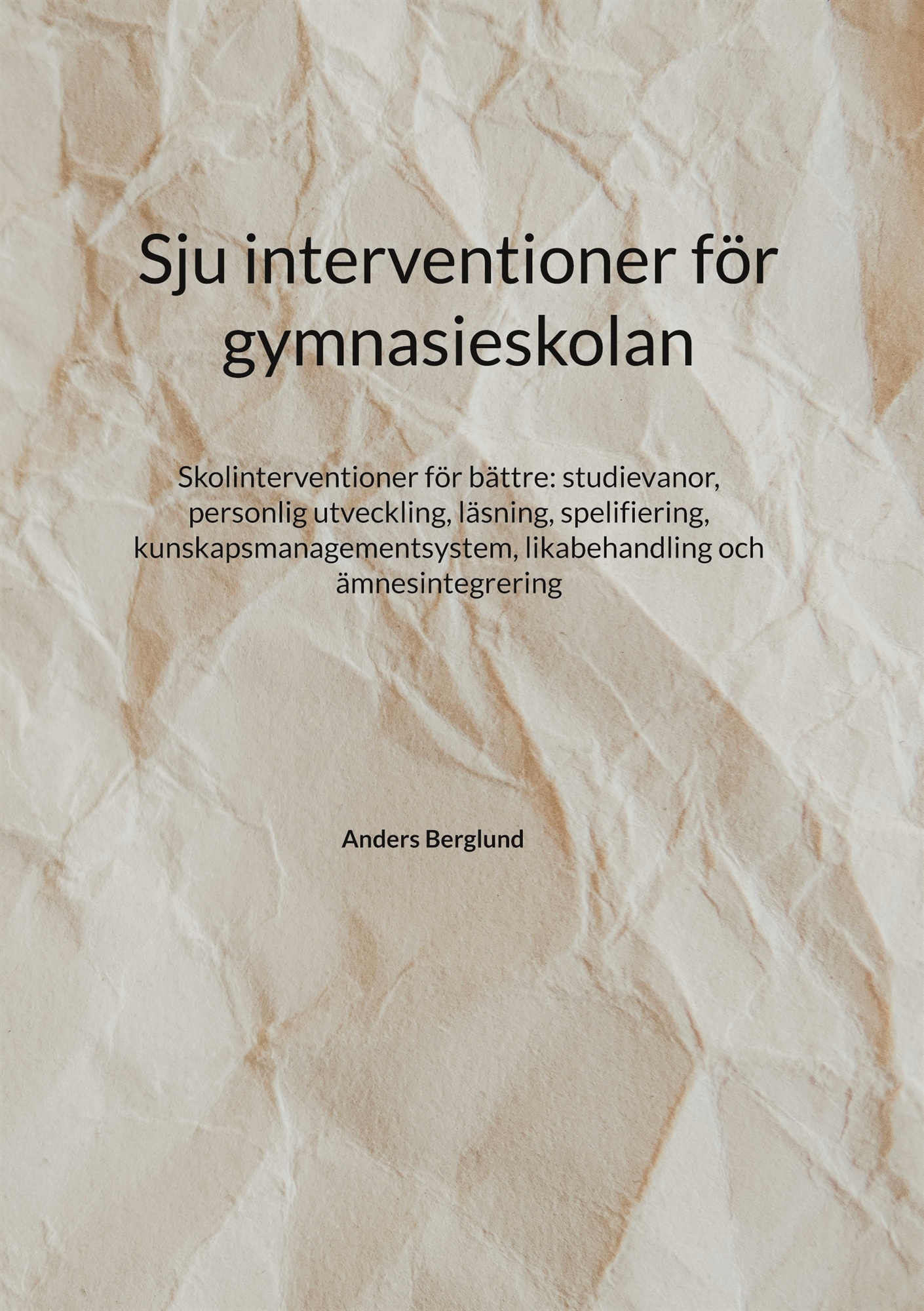 Sju interventioner för gymnasieskolan

Skolinterventioner för bättre: studievanor, personlig utveckling, läsning, spelifiering, kunskapsmanagementsystem, likabehandling och ämnesintegrering

Anders Berglund